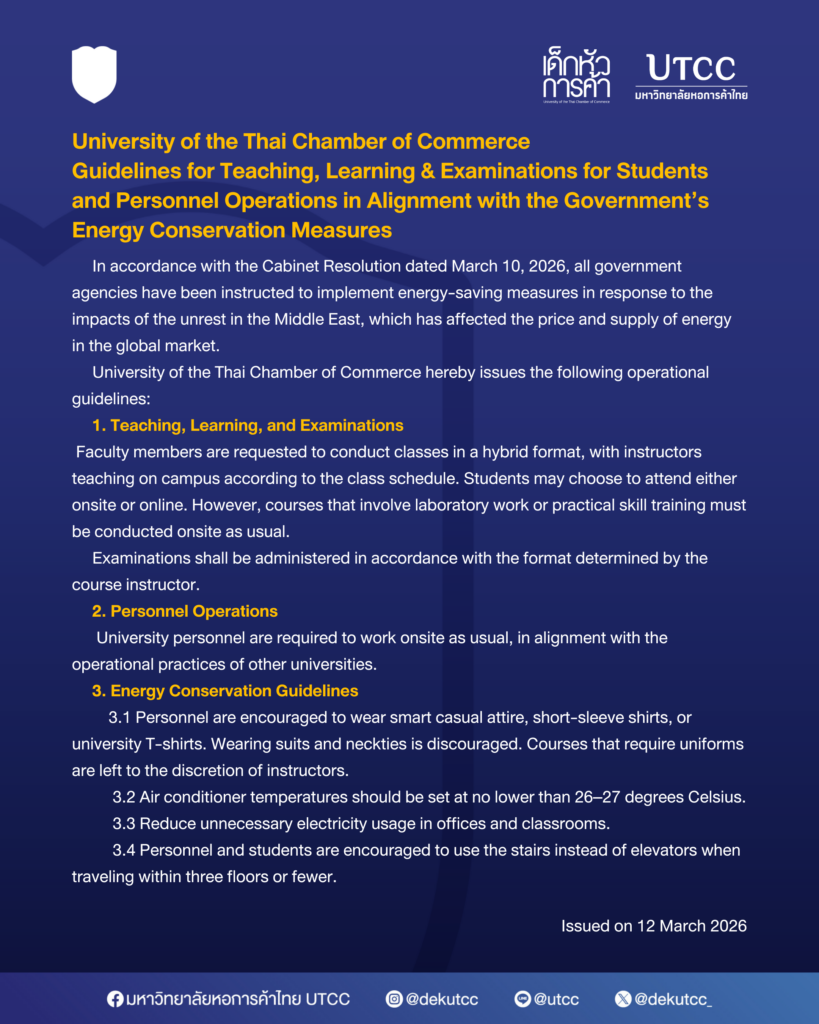 เด็กหัวการค้า
University of the Thai Chamber of Commerce

UTCC
มหาวิทยาลัยหอการค้าไทย

University of the Thai Chamber of Commerce
Guidelines for Teaching, Learning & Examinations for Students and Personnel Operations in Alignment with the Government's Energy Conservation Measures

In accordance with the Cabinet Resolution dated March 10, 2026, all government agencies have been instructed to implement energy-saving measures in response to the impacts of the unrest in the Middle East, which has affected the price and supply of energy in the global market.

University of the Thai Chamber of Commerce hereby issues the following operational guidelines:

1. Teaching, Learning, and Examinations

Faculty members are requested to conduct classes in a hybrid format, with instructors teaching on campus according to the class schedule. Students may choose to attend either onsite or online. However, courses that involve laboratory work or practical skill training must be conducted onsite as usual.

Examinations shall be administered in accordance with the format determined by the course instructor.

2. Personnel Operations

University personnel are required to work onsite as usual, in alignment with the operational practices of other universities.

3. Energy Conservation Guidelines

3.1 Personnel are encouraged to wear smart casual attire, short-sleeve shirts, or university T-shirts. Wearing suits and neckties is discouraged. Courses that require uniforms are left to the discretion of instructors.

3.2 Air conditioner temperatures should be set at no lower than 26–27 degrees Celsius.

3.3 Reduce unnecessary electricity usage in offices and classrooms.

3.4 Personnel and students are encouraged to use the stairs instead of elevators when traveling within three floors or fewer.

Issued on 12 March 2026

มหาวิทยาลัยหอการค้าไทย UTCC @dekutcc @utcc @dekutcc_